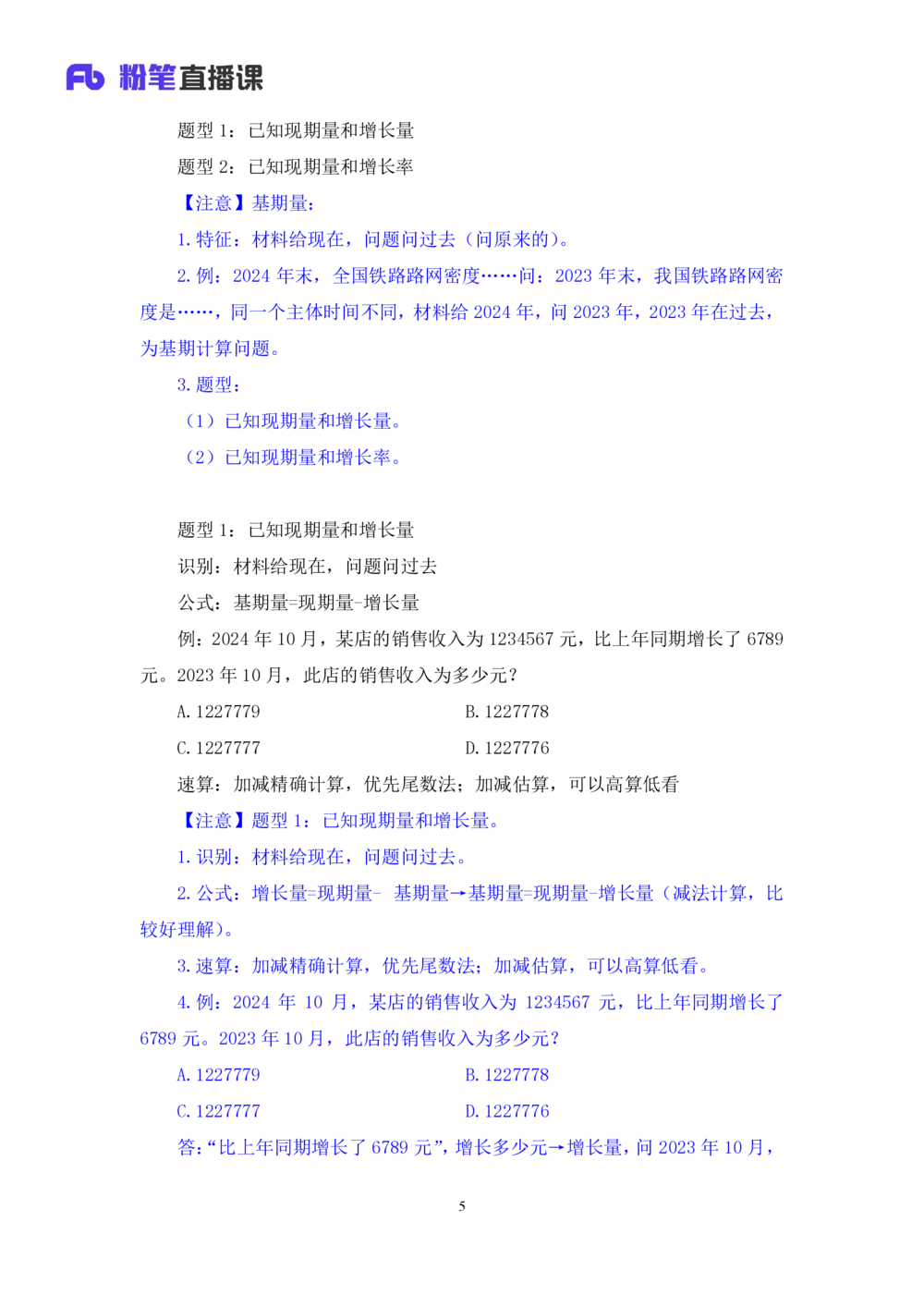 Fb 粉笔直播课

题型 1：已知现期量和增长量

题型 2：已知现期量和增长率

【注意】基期量：

1. 特征：材料给现在，问题问过去（问原来的）。

2. 例：2024 年末，全国铁路路网密度……问：2023 年末，我国铁路路网密度是……，同一个主体时间不同，材料给 2024 年，问 2023 年，2023 年在过去，为基期计算问题。

3. 题型：

（1）已知现期量和增长量。

（2）已知现期量和增长率。

题型 1：已知现期量和增长量

识别：材料给现在，问题问过去

公式：基期量=现期量-增长量

例：2024 年 10 月，某店的销售收入为 1234567 元，比上年同期增长了 6789 元。2023 年 10 月，此店的销售收入为多少元？

A. 1227779

B. 1227778

C. 1227777

D. 1227776

速算：加减精确计算，优先尾数法；加减估算，可以高算低看

【注意】题型 1：已知现期量和增长量。

1. 识别：材料给现在，问题问过去。

2. 公式：增长量=现期量- 基期量→基期量=现期量-增长量（减法计算，比较好理解）。

3. 速算：加减精确计算，优先尾数法；加减估算，可以高算低看。

4. 例：2024 年 10 月，某店的销售收入为 1234567 元，比上年同期增长了 6789 元。2023 年 10 月，此店的销售收入为多少元？

A. 1227779

B. 1227778

C. 1227777

D. 1227776

答：“比上年同期增长了 6789 元”，增长多少元→增长量，问 2023 年 10 月，

5